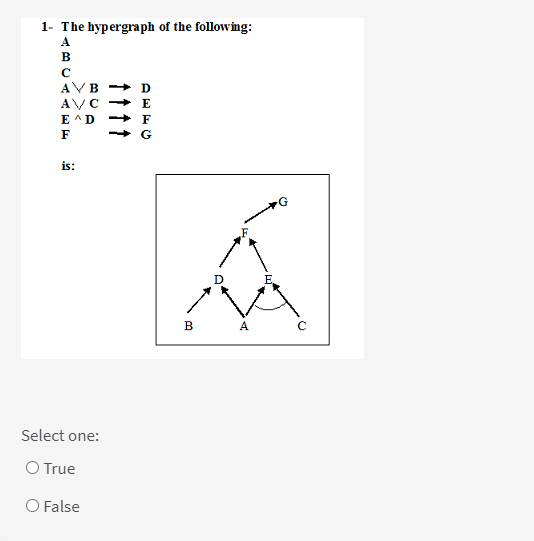 1- The hypergraph of the following:
A
B
C
$A \vee B \rightarrow D$
$A \vee C \rightarrow E$
$E \wedge D \rightarrow F$
$F \rightarrow G$

is:

G
F
D
E
B
A
C

Select one:

True

False